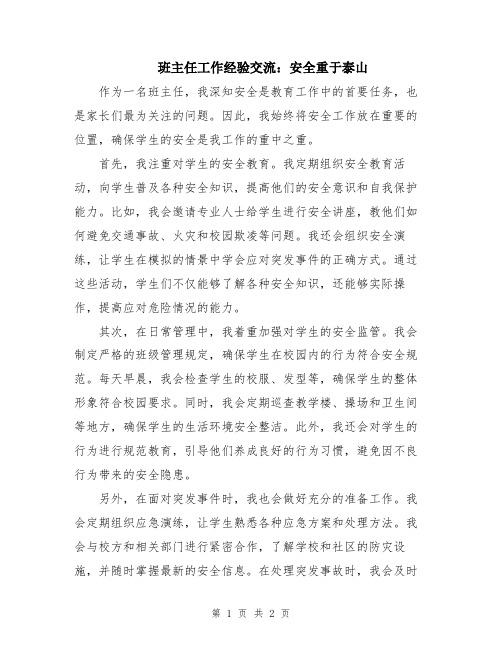 班主任工作经验交流：安全重于泰山

作为一名班主任，我深知安全是教育工作中的首要任务，也是家长们最为关注的问题。因此，我始终将安全工作放在重要的位置，确保学生的安全是我工作的重中之重。

首先，我注重对学生的安全教育。我定期组织安全教育活动，向学生普及各种安全知识，提高他们的安全意识和自我保护能力。比如，我会邀请专业人士给学生进行安全讲座，教他们如何避免交通事故、火灾和校园欺凌等问题。我还会组织安全演练，让学生在模拟的情景中学会应对突发事件的正确方式。通过这些活动，学生们不仅能够了解各种安全知识，还能够实际操作，提高应对危险情况的能力。

其次，在日常管理中，我着重加强对学生的安全监管。我会制定严格的班级管理规定，确保学生在校园内的行为符合安全规范。每天早晨，我会检查学生的校服、发型等，确保学生的整体形象符合校园要求。同时，我会定期巡查教学楼、操场和卫生间等地方，确保学生的生活环境安全整洁。此外，我还会对学生的行为进行规范教育，引导他们养成良好的行为习惯，避免因不良行为带来的安全隐患。

另外，在面对突发事件时，我也会做好充分的准备工作。我会定期组织应急演练，让学生熟悉各种应急方案和处理方法。我会与校方和相关部门进行紧密合作，了解学校和社区的防灾设施，并随时掌握最新的安全信息。在处理突发事故时，我会及时

第 1 页 共 2 页